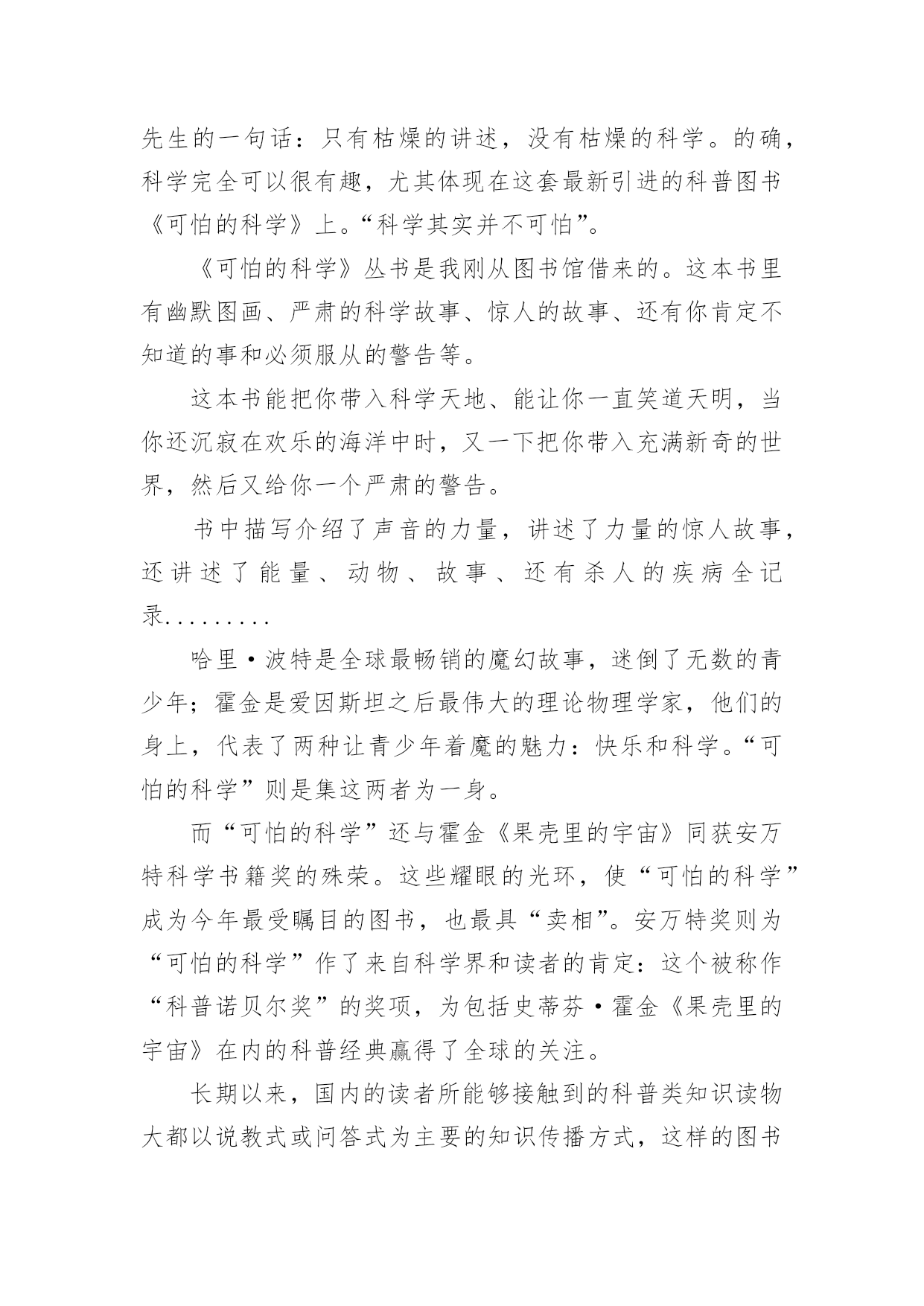 先生的一句话：只有枯燥的讲述，没有枯燥的科学。的确，科学完全可以很有趣，尤其体现在这套最新引进的科普图书《可怕的科学》上。“科学其实并不可怕”。

《可怕的科学》丛书是我刚从图书馆借来的。这本书里有幽默图画、严肃的科学故事、惊人的故事、还有你肯定不知道的事和必须服从的警告等。

这本书能把你带入科学天地、能让你一直笑道天明，当你还沉寂在欢乐的海洋中时，又一下把你带入充满新奇的世界，然后又给你一个严肃的警告。

书中描写介绍了声音的力量，讲述了力量的惊人故事，还讲述了能量、动物、故事、还有杀人的疾病全记录.........

哈里·波特是全球最畅销的魔幻故事，迷倒了无数的青少年；霍金是爱因斯坦之后最伟大的理论物理学家，他们的身上，代表了两种让青少年着魔的魅力：快乐和科学。“可怕的科学”则是集这两者为一身。

而“可怕的科学”还与霍金《果壳里的宇宙》同获安万特科学书籍奖的殊荣。这些耀眼的光环，使“可怕的科学”成为今年最受瞩目的图书，也最具“卖相”。安万特奖则为“可怕的科学”作了来自科学界和读者的肯定：这个被称作“科普诺贝尔奖”的奖项，为包括史蒂芬·霍金《果壳里的宇宙》在内的科普经典赢得了全球的关注。

长期以来，国内的读者所能够接触到的科普类知识读物大都以说教式或问答式为主要的知识传播方式，这样的图书